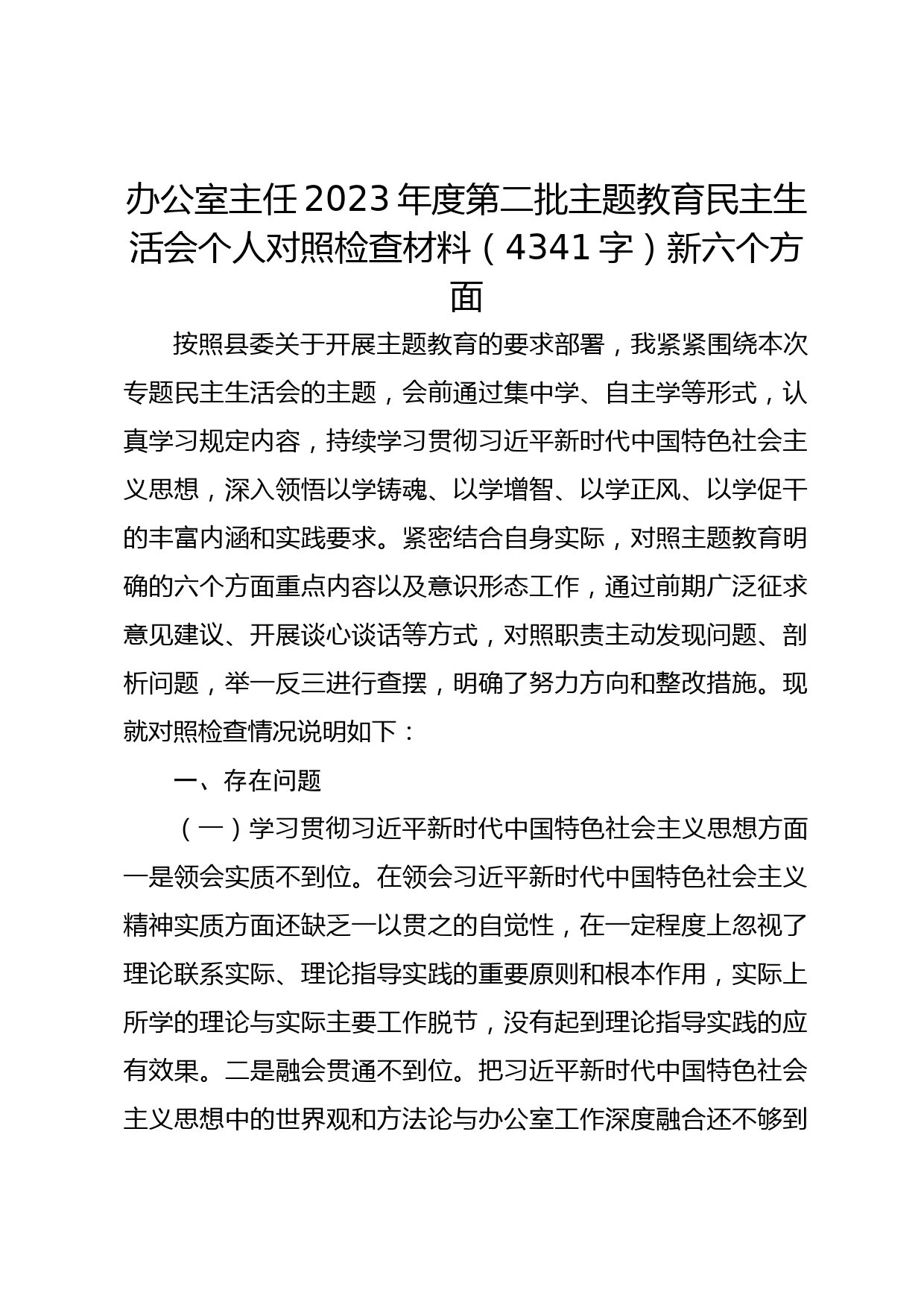 办公室主任2023年度第二批主题教育民主生活会个人对照检查材料（4341字）新六个方面

按照县委关于开展主题教育的要求部署，我紧紧围绕本次专题民主生活会的主题，会前通过集中学、自主学等形式，认真学习规定内容，持续学习贯彻习近平新时代中国特色社会主义思想，深入领悟以学铸魂、以学增智、以学正风、以学促干的丰富内涵和实践要求。紧密结合自身实际，对照主题教育明确的六个方面重点内容以及意识形态工作，通过前期广泛征求意见建议、开展谈心谈话等方式，对照职责主动发现问题、剖析问题，举一反三进行查摆，明确了努力方向和整改措施。现就对照检查情况说明如下：

一、存在问题

（一）学习贯彻习近平新时代中国特色社会主义思想方面一是领会实质不到位。在领会习近平新时代中国特色社会主义精神实质方面还缺乏一以贯之的自觉性，在一定程度上忽视了理论联系实际、理论指导实践的重要原则和根本作用，实际上所学的理论与实际主要工作脱节，没有起到理论指导实践的应有效果。二是融会贯通不到位。把习近平新时代中国特色社会主义思想中的世界观和方法论与办公室工作深度融合还不够到